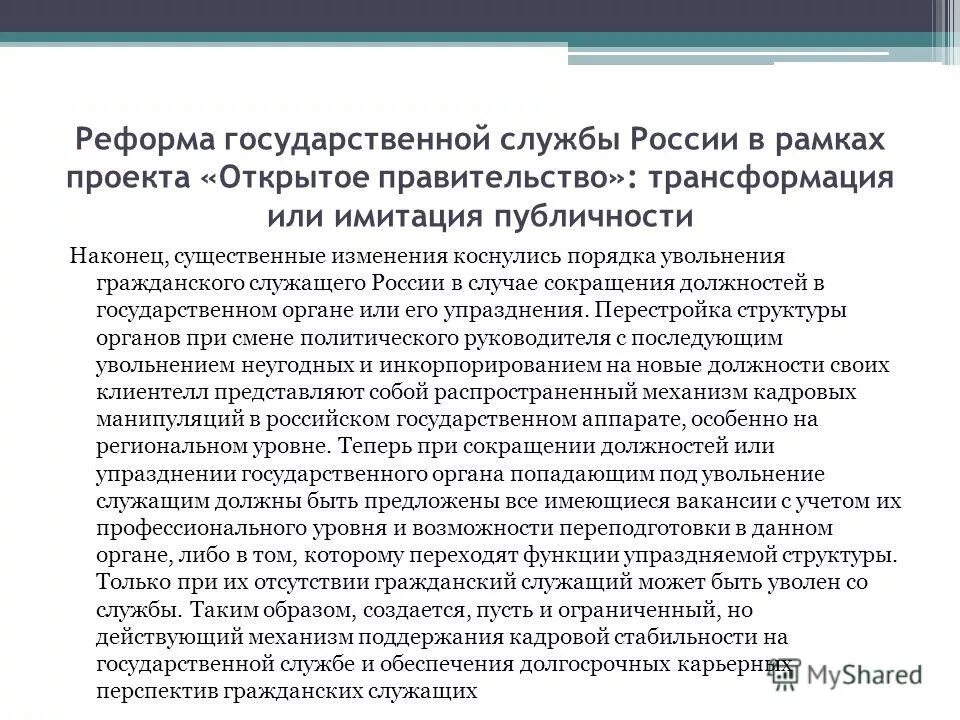 Реформа государственной службы России в рамках проекта «Открытое правительство»: трансформация или имитация публичности

Наконец, существенные изменения коснулись порядка увольнения гражданского служащего России в случае сокращения должностей в государственном органе или его упразднения. Перестройка структуры органов при смене политического руководителя с последующим увольнением неугодных и инкорпорированием на новые должности своих клиентелл представляют собой распространенный механизм кадровых манипуляций в российском государственном аппарате, особенно на региональном уровне. Теперь при сокращении должностей или упразднении государственного органа попадающим под увольнение служащим должны быть предложены все имеющиеся вакансии с учетом их профессионального уровня и возможности переподготовки в данном органе, либо в том, которому переходят функции упраздняемой структуры. Только при их отсутствии гражданский служащий может быть уволен со службы. Таким образом, создается, пусть и ограниченный, но действующий механизм поддержания кадровой стабильности на государственной службе и обеспечения долгосрочных карьерных перспектив гражданских служащих

MyShared